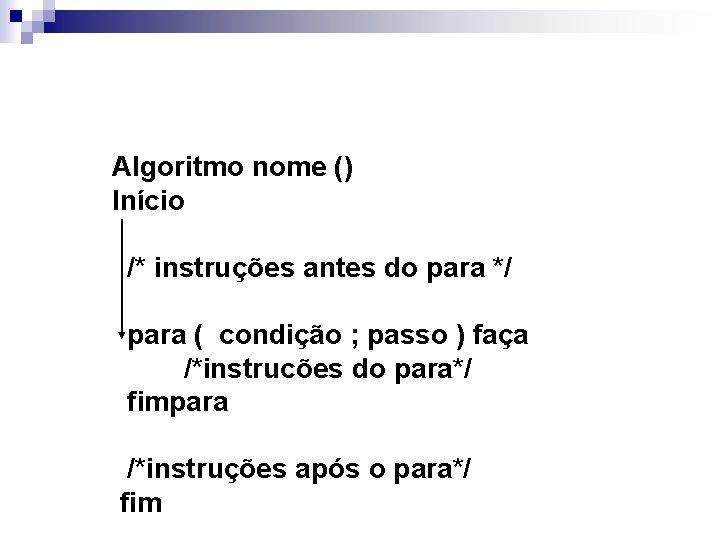 Algoritmo nome ()
Início

/* instruções antes do para */

para (  condição ; passo ) faça
/*instrucões do para*/
fimpara

/*instruções após o para*/
fim